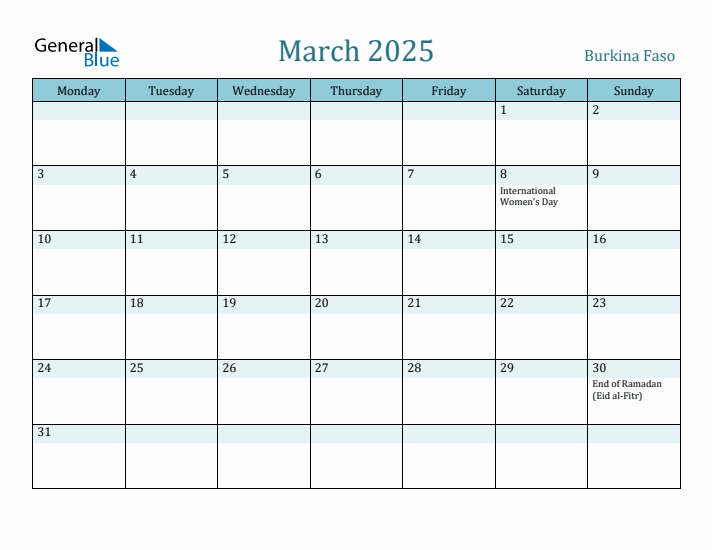 General Blue

March 2025

Burkina Faso

| Monday | Tuesday | Wednesday | Thursday | Friday | Saturday | Sunday |
|---|---|---|---|---|---|---|
| | | | | | 1 | 2 |
| 3 | 4 | 5 | 6 | 7 | 8 International Women's Day | 9 |
| 10 | 11 | 12 | 13 | 14 | 15 | 16 |
| 17 | 18 | 19 | 20 | 21 | 22 | 23 |
| 24 | 25 | 26 | 27 | 28 | 29 | 30 End of Ramadan (Eid al-Fitr) |
| 31 | | | | | | |